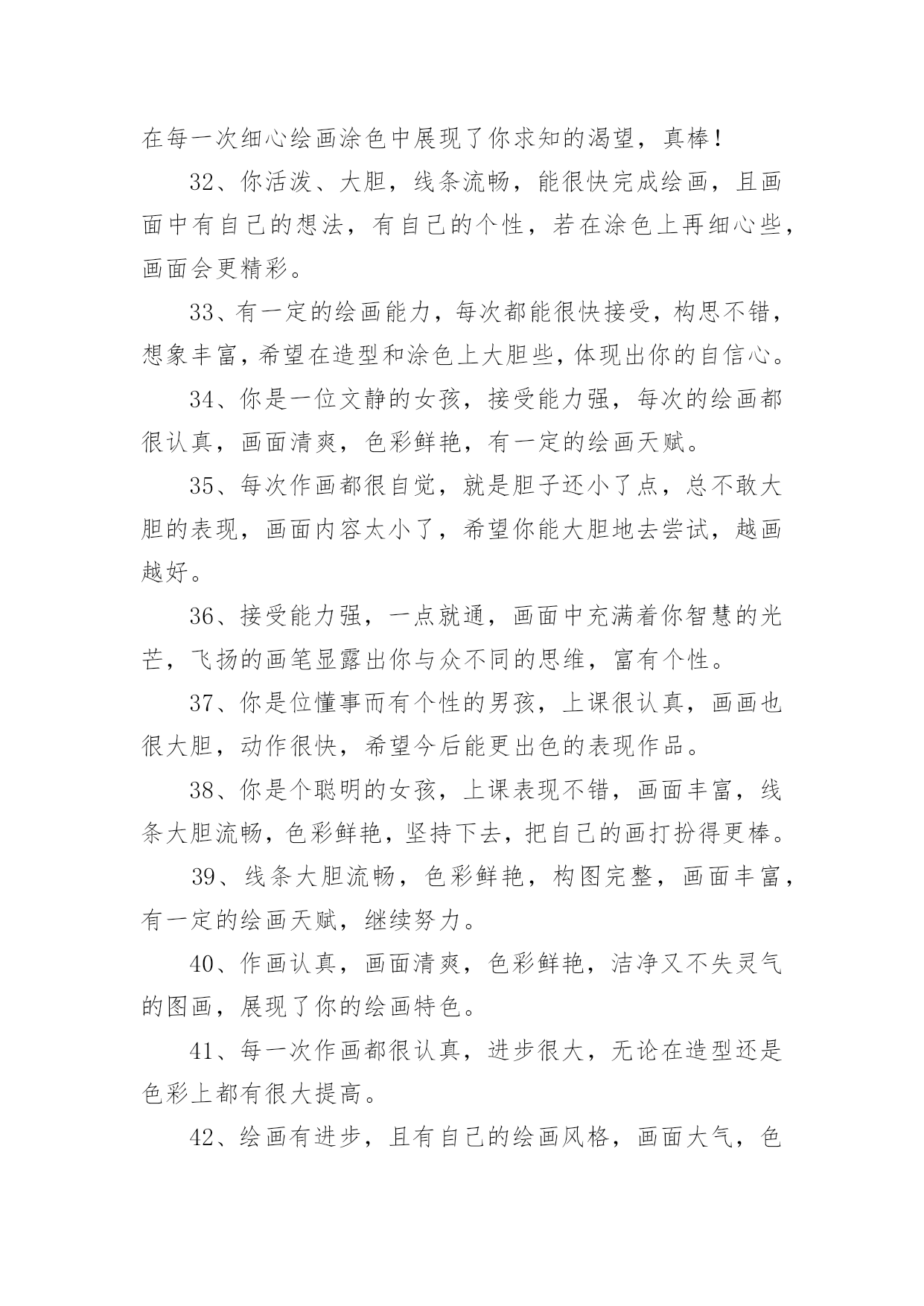 在每一次细心绘画涂色中展现了你求知的渴望，真棒！

32、你活泼、大胆，线条流畅，能很快完成绘画，且画面中有自己的想法，有自己的个性，若在涂色上再细心些，画面会更精彩。

33、有一定的绘画能力，每次都能很快接受，构思不错，想象丰富，希望在造型和涂色上大胆些，体现出你的自信心。

34、你是一位文静的女孩，接受能力强，每次的绘画都很认真，画面清爽，色彩鲜艳，有一定的绘画天赋。

35、每次作画都很自觉，就是胆子还小了点，总不敢大胆的表现，画面内容太小了，希望你能大胆地去尝试，越画越好。

36、接受能力强，一点就通，画面中充满着你智慧的光芒，飞扬的画笔显露出你与众不同的思维，富有个性。

37、你是位懂事而有个性的男孩，上课很认真，画画也很大胆，动作很快，希望今后能更出色的表现作品。

38、你是个聪明的女孩，上课表现不错，画面丰富，线条大胆流畅，色彩鲜艳，坚持下去，把自己的画打扮得更棒。

39、线条大胆流畅，色彩鲜艳，构图完整，画面丰富，有一定的绘画天赋，继续努力。

40、作画认真，画面清爽，色彩鲜艳，洁净又不失灵气的图画，展现了你的绘画特色。

41、每一次作画都很认真，进步很大，无论在造型还是色彩上都有很大提高。

42、绘画有进步，且有自己的绘画风格，画面大气，色